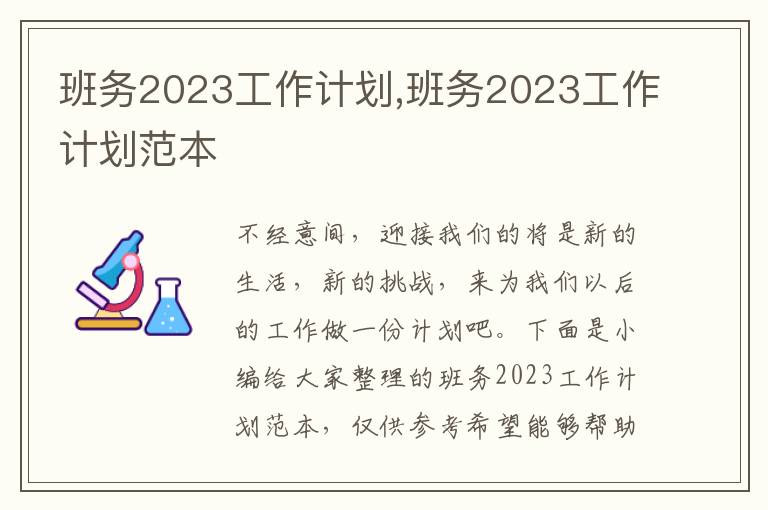 班务2023工作计划,班务2023工作计划范本

不经意间，迎接我们的将是新的生活，新的挑战，来为我们以后的工作做一份计划吧。下面是小编给大家整理的班务2023工作计划范本，仅供参考希望能够帮助